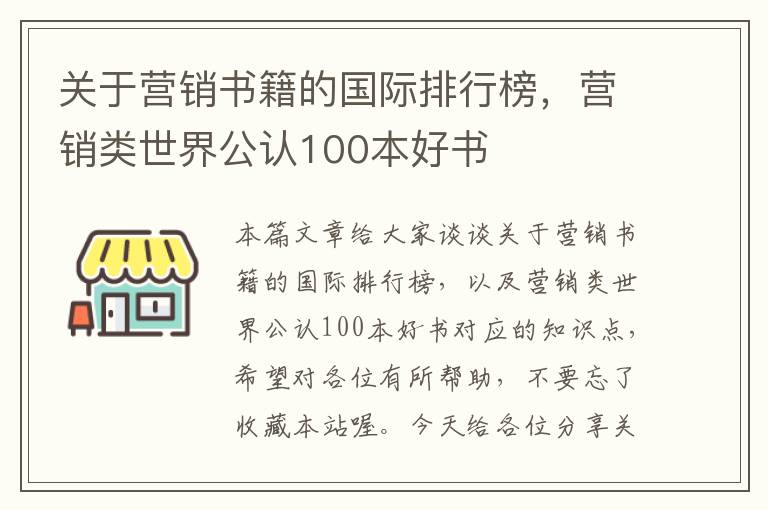 关于营销书籍的国际排行榜，营销类世界公认100本好书

本篇文章给大家谈谈关于营销书籍的国际排行榜，以及营销类世界公认100本好书对应的知识点，希望对各位有所帮助，不要忘了收藏本站喔。今天给各位分享关